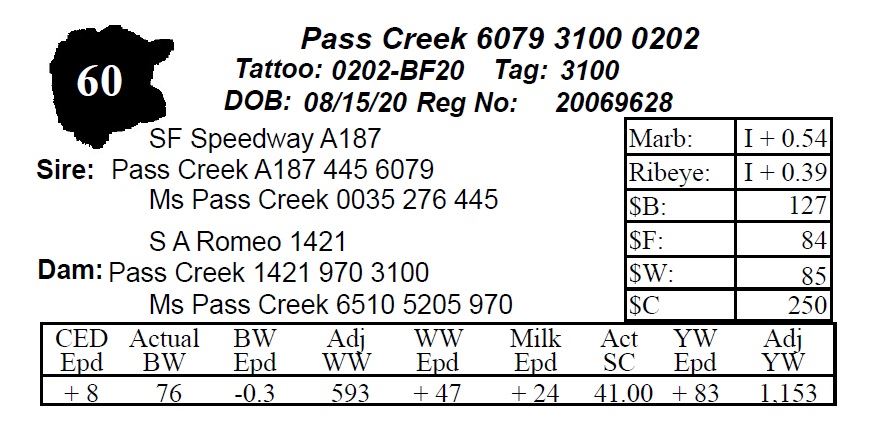 60

Pass Creek 6079 3100 0202
Tattoo: 0202-BF20 Tag: 3100
DOB: 08/15/20 Reg No: 20069628

SF Speedway A187
Sire: Pass Creek A187 445 6079
Ms Pass Creek 0035 276 445

S A Romeo 1421
Dam: Pass Creek 1421 970 3100
Ms Pass Creek 6510 5205 970

| Marb: | I + 0.54 |
|---|---|
| Ribeye: | I + 0.39 |
| $B: | 127 |
| $F: | 84 |
| $W: | 85 |
| $C | 250 |

| CED Epd | Actual BW | BW Epd | Adj WW | WW Epd | Milk Epd | Act SC | YW Epd | Adj YW |
|---|---|---|---|---|---|---|---|---|
| + 8 | 76 | -0.3 | 593 | + 47 | + 24 | 41.00 | + 83 | 1,153 |